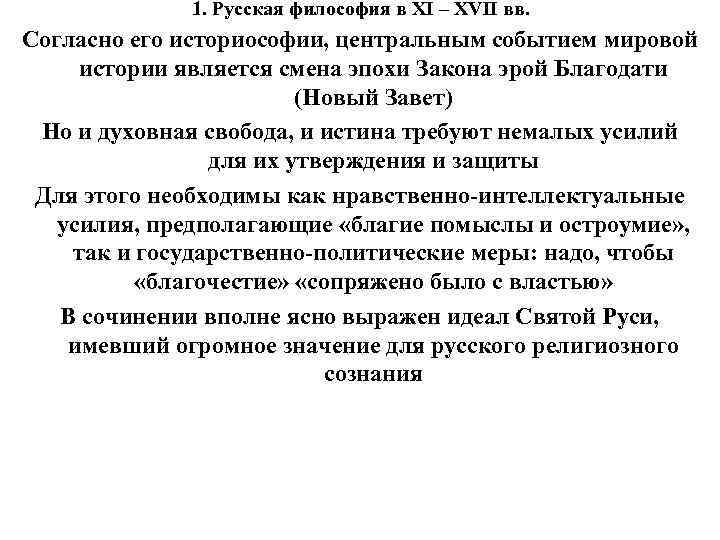 1. Русская философия в XI – XVII вв.

Согласно его историософии, центральным событием мировой истории является смена эпохи Закона эрой Благодати (Новый Завет)

Но и духовная свобода, и истина требуют немалых усилий для их утверждения и защиты

Для этого необходимы как нравственно-интеллектуальные усилия, предполагающие «благие помыслы и остроумие», так и государственно-политические меры: надо, чтобы «благочестие» «сопряжено было с властью»

В сочинении вполне ясно выражен идеал Святой Руси, имевший огромное значение для русского религиозного сознания